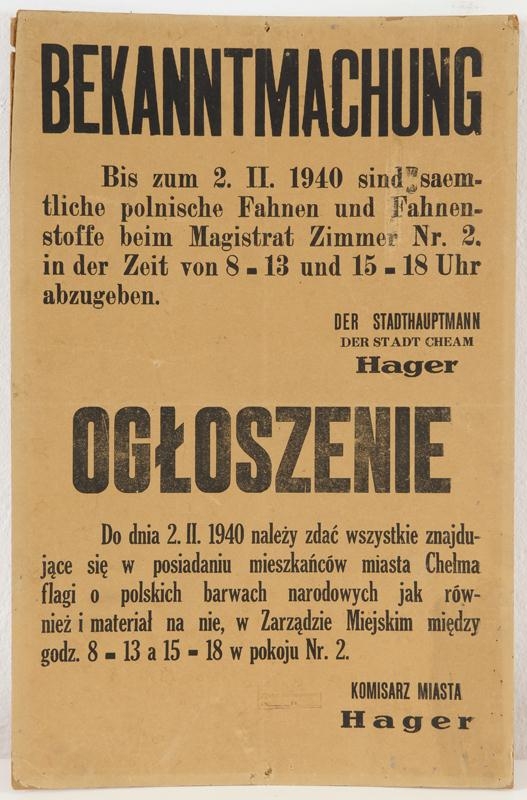 BEKANNTMACHUNG

Bis zum 2. II. 1940 sind saemtliche polnische Fahnen und Fahnenstoffe beim Magistrat Zimmer Nr. 2. in der Zeit von 8 - 13 und 15 - 18 Uhr abzugeben.

DER STADTHAUPTMANN
DER STADT CHEAM
Hager

OGŁOSZENIE

Do dnia 2. II. 1940 należy zdać wszystkie znajdujące się w posiadaniu mieszkańców miasta Chełma flagi o polskich barwach narodowych jak również i materiał na nie, w Zarządzie Miejskim między godz. 8 - 13 a 15 - 18 w pokoju Nr. 2.

KOMISARZ MIASTA
Hager